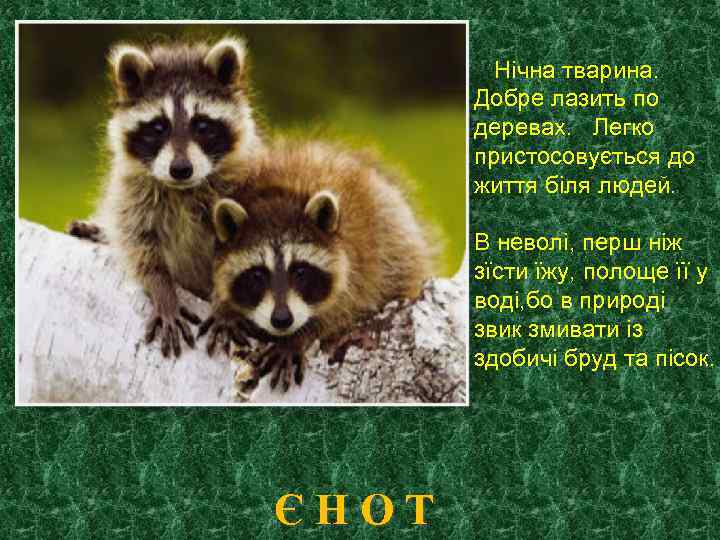 Нічна тварина. Добре лазить по деревах. Легко пристосовується до життя біля людей.

В неволі, перш ніж зїсти їжу, полоще її у воді,бо в природі звик змивати із здобичі бруд та пісок.

ЄНОТ